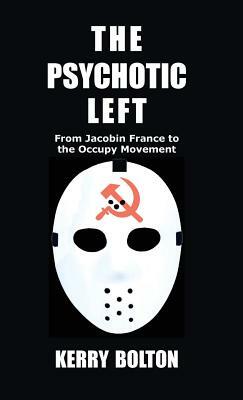 THE PSYCHOTIC LEFT

From Jacobin France to the Occupy Movement

KERRY BOLTON